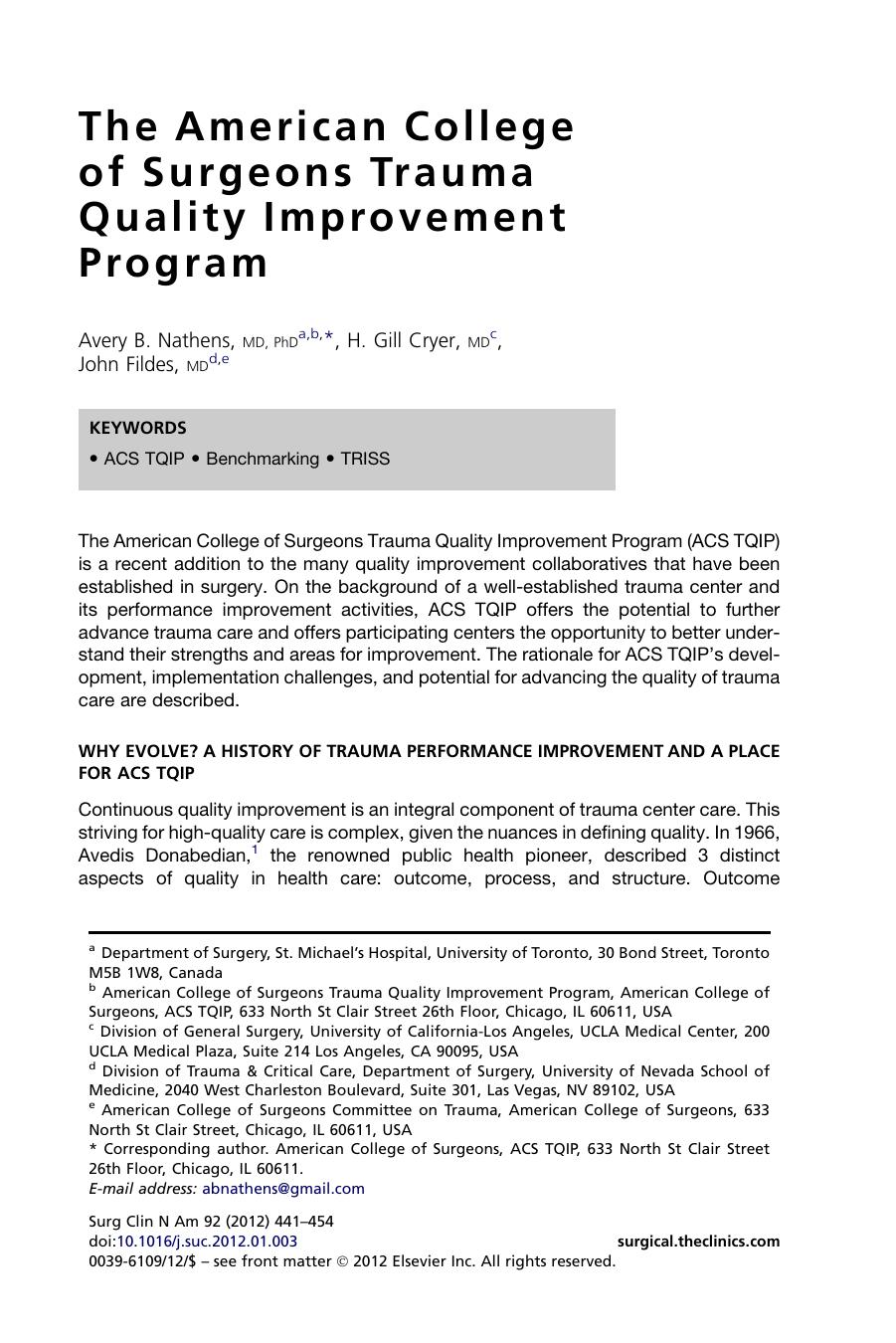 The American College of Surgeons Trauma Quality Improvement Program

Avery B. Nathens, MD, PhD$^{a,b,*}$, H. Gill Cryer, MD$^{c}$, John Fildes, MD$^{d,e}$

KEYWORDS

• ACS TQIP • Benchmarking • TRISS

The American College of Surgeons Trauma Quality Improvement Program (ACS TQIP) is a recent addition to the many quality improvement collaboratives that have been established in surgery. On the background of a well-established trauma center and its performance improvement activities, ACS TQIP offers the potential to further advance trauma care and offers participating centers the opportunity to better understand their strengths and areas for improvement. The rationale for ACS TQIP's development, implementation challenges, and potential for advancing the quality of trauma care are described.

WHY EVOLVE? A HISTORY OF TRAUMA PERFORMANCE IMPROVEMENT AND A PLACE FOR ACS TQIP

Continuous quality improvement is an integral component of trauma center care. This striving for high-quality care is complex, given the nuances in defining quality. In 1966, Avedis Donabedian,$^{1}$ the renowned public health pioneer, described 3 distinct aspects of quality in health care: outcome, process, and structure. Outcome

$^{a}$ Department of Surgery, St. Michael's Hospital, University of Toronto, 30 Bond Street, Toronto M5B 1W8, Canada
$^{b}$ American College of Surgeons Trauma Quality Improvement Program, American College of Surgeons, ACS TQIP, 633 North St Clair Street 26th Floor, Chicago, IL 60611, USA
$^{c}$ Division of General Surgery, University of California-Los Angeles, UCLA Medical Center, 200 UCLA Medical Plaza, Suite 214 Los Angeles, CA 90095, USA
$^{d}$ Division of Trauma & Critical Care, Department of Surgery, University of Nevada School of Medicine, 2040 West Charleston Boulevard, Suite 301, Las Vegas, NV 89102, USA
$^{e}$ American College of Surgeons Committee on Trauma, American College of Surgeons, 633 North St Clair Street, Chicago, IL 60611, USA
* Corresponding author. American College of Surgeons, ACS TQIP, 633 North St Clair Street 26th Floor, Chicago, IL 60611.
E-mail address: abnathens@gmail.com

Surg Clin N Am 92 (2012) 441–454
doi:10.1016/j.suc.2012.01.003 surgical.theclinics.com
0039-6109/12/$ – see front matter © 2012 Elsevier Inc. All rights reserved.